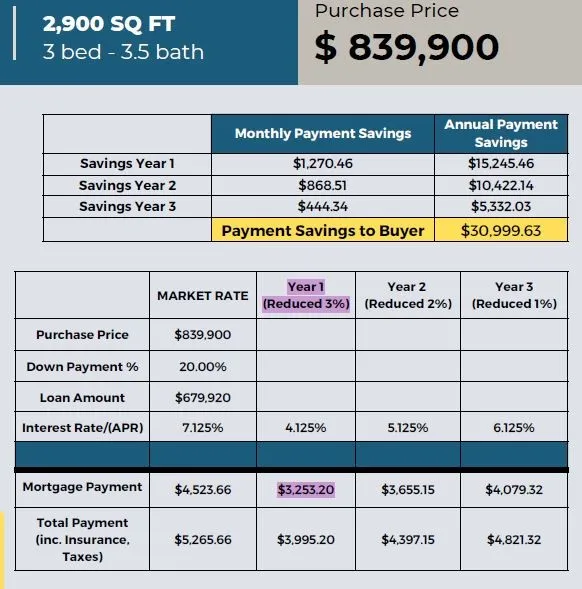 2,900 SQ FT
3 bed - 3.5 bath

Purchase Price
$ 839,900

| | Monthly Payment Savings | Annual Payment Savings |
|---|---|---|
| Savings Year 1 | $1,270.46 | $15,245.46 |
| Savings Year 2 | $868.51 | $10,422.14 |
| Savings Year 3 | $444.34 | $5,332.03 |
| | Payment Savings to Buyer | $30,999.63 |

| | MARKET RATE | Year 1 (Reduced 3%) | Year 2 (Reduced 2%) | Year 3 (Reduced 1%) |
|---|---|---|---|---|
| Purchase Price | $839,900 | | | |
| Down Payment % | 20.00% | | | |
| Loan Amount | $679,920 | | | |
| Interest Rate/(APR) | 7.125% | 4.125% | 5.125% | 6.125% |
| | | | | |
| Mortgage Payment | $4,523.66 | $3,253.20 | $3,655.15 | $4,079.32 |
| Total Payment (inc. Insurance, Taxes) | $5,265.66 | $3,995.20 | $4,397.15 | $4,821.32 |